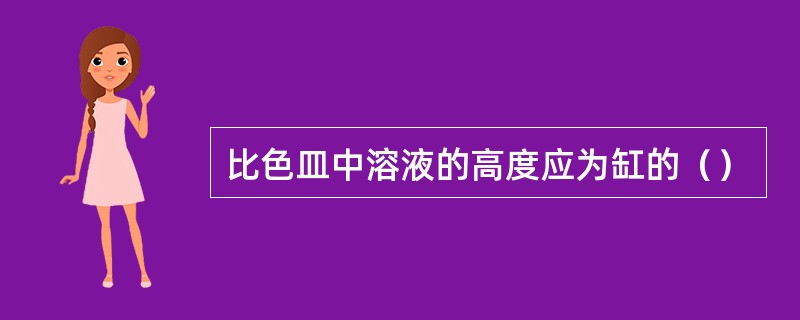 比色皿中溶液的高度应为缸的（）